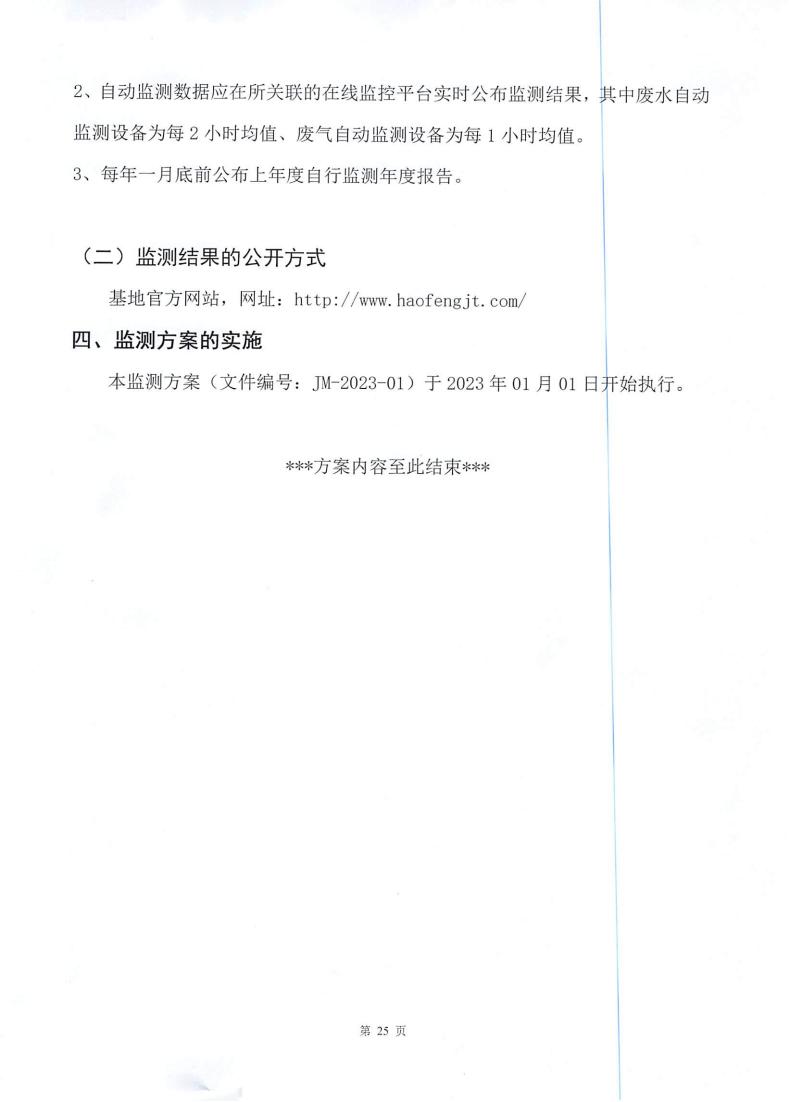 2、自动监测数据应在所关联的在线监控平台实时公布监测结果，其中废水自动监测设备为每 2 小时均值、废气自动监测设备为每 1 小时均值。

3、每年一月底前公布上年度自行监测年度报告。

（二）监测结果的公开方式

基地官方网站，网址：http://www.haofengjt.com/

四、监测方案的实施

本监测方案（文件编号：JM-2023-01）于 2023 年 01 月 01 日开始执行。

***方案内容至此结束***

第 25 页